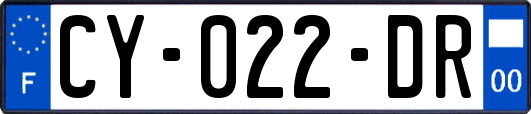 F
CY-022-DR
00